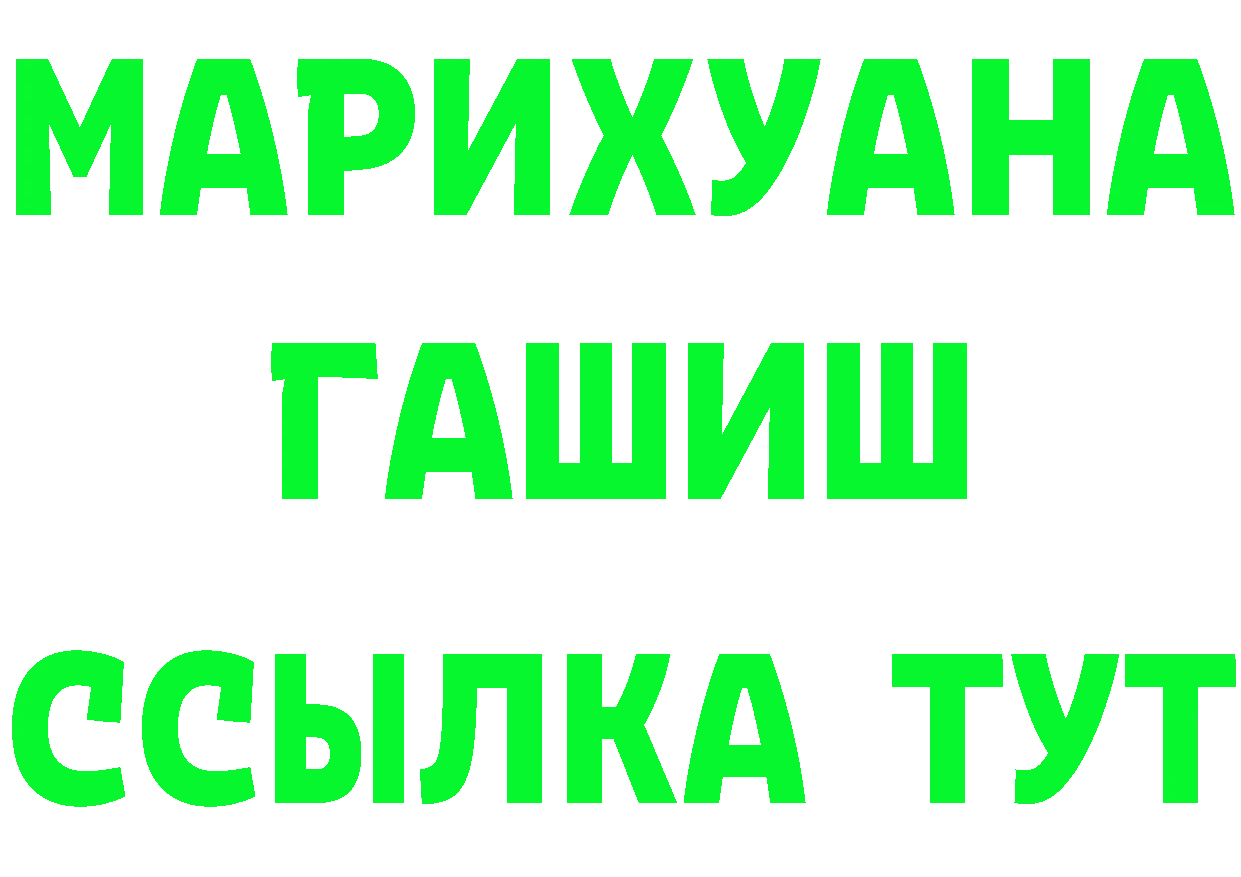 МАРИХУАНА
ГАШИШ
ССЫЛКА ТУТ